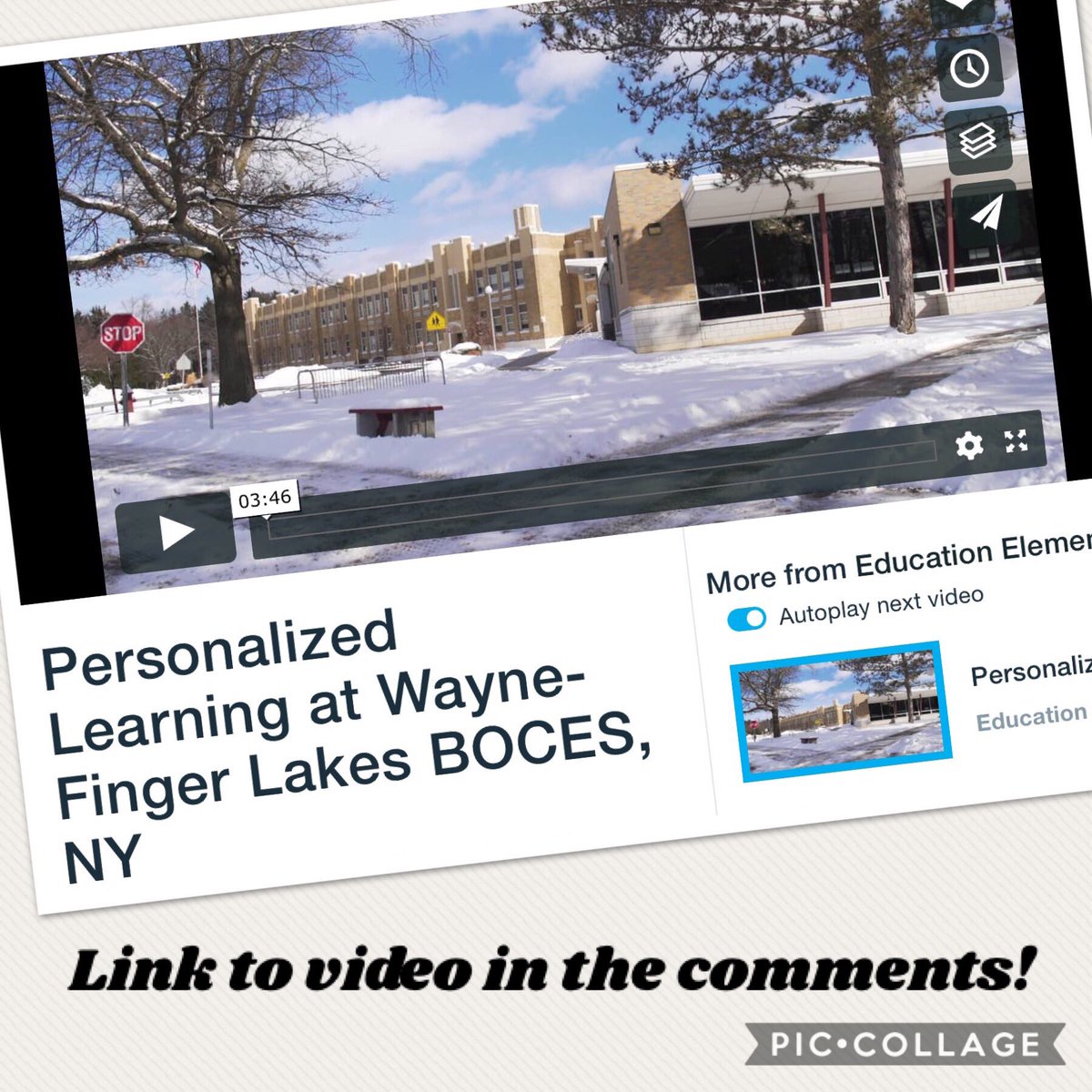 STOP

03:46

Personalized Learning at Wayne-Finger Lakes BOCES, NY

More from Education Elemen

Autoplay next video

Personaliz

Education

Link to video in the comments!

PIC•COLLAGE